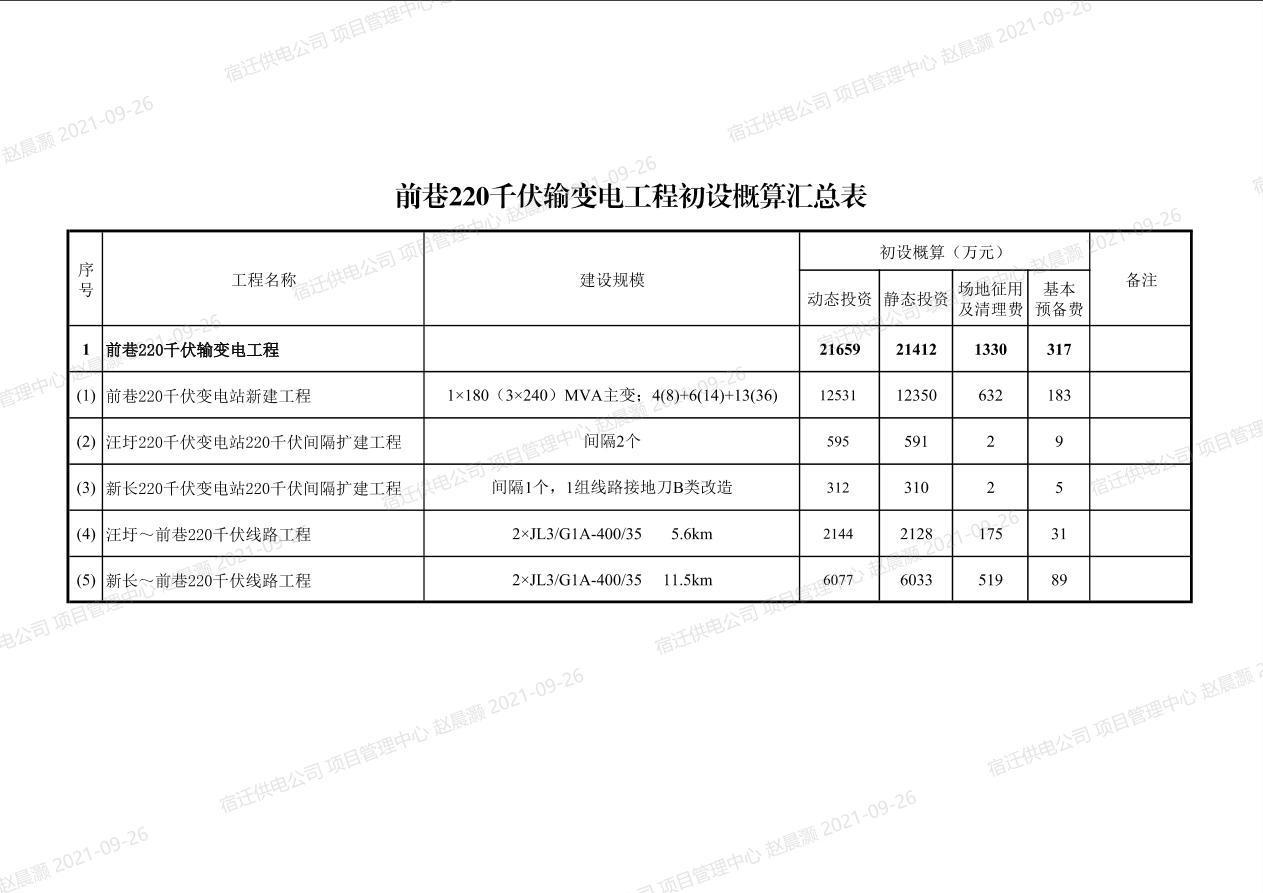 前巷220千伏输变电工程初设概算汇总表

| 序号 | 工程名称 | 建设规模 | 初设概算（万元） | | | | 备注 |
|---|---|---|---|---|---|---|---|
| | | | 动态投资 | 静态投资 | 场地征用及清理费 | 基本预备费 | |
| 1 | 前巷220千伏输变电工程 | | 21659 | 21412 | 1330 | 317 | |
| (1) | 前巷220千伏变电站新建工程 | 1×180（3×240）MVA主变；4(8)+6(14)+13(36) | 12531 | 12350 | 632 | 183 | |
| (2) | 汪圩220千伏变电站220千伏间隔扩建工程 | 间隔2个 | 595 | 591 | 2 | 9 | |
| (3) | 新长220千伏变电站220千伏间隔扩建工程 | 间隔1个，1组线路接地刀B类改造 | 312 | 310 | 2 | 5 | |
| (4) | 汪圩～前巷220千伏线路工程 | 2×JL3/G1A-400/35 5.6km | 2144 | 2128 | 175 | 31 | |
| (5) | 新长～前巷220千伏线路工程 | 2×JL3/G1A-400/35 11.5km | 6077 | 6033 | 519 | 89 | |

宿迁供电公司 项目管理中心 赵晨灏 2021-09-26